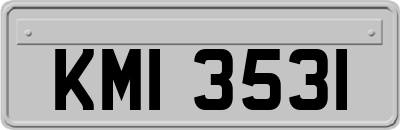 KMI 3531